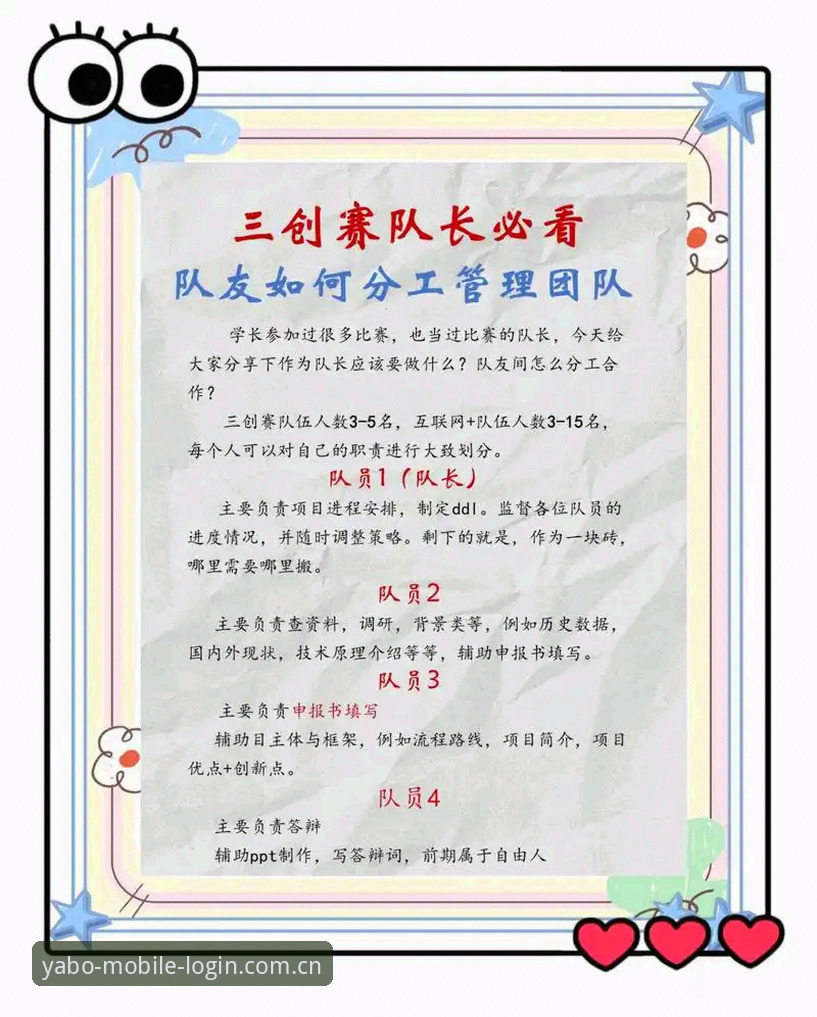 三创赛队长必看
队友如何分工管理团队

学长参加过很多比赛，也当过比赛的队长，今天给大家分享下作为队长应该要做什么？队友间怎么分工合作？

三创赛队伍人数3-5名，互联网+队伍人数3-15名，每个人可以对自己的职责进行大致划分。

队员1（队长）

主要负责项目进程安排，制定ddl。监督各位队员的进度情况，并随时调整策略。剩下的就是，作为一块砖，哪里需要哪里搬。

队员2

主要负责查资料，调研，背景类等，例如历史数据，国内外现状，技术原理介绍等等，辅助申报书填写。

队员3

主要负责申报书填写

辅助目主体与框架，例如流程路线，项目简介，项目优点+创新点。

队员4

主要负责答辩

辅助ppt制作，写答辩词，前期属于自由人

yabo-mobile-login.com.cn